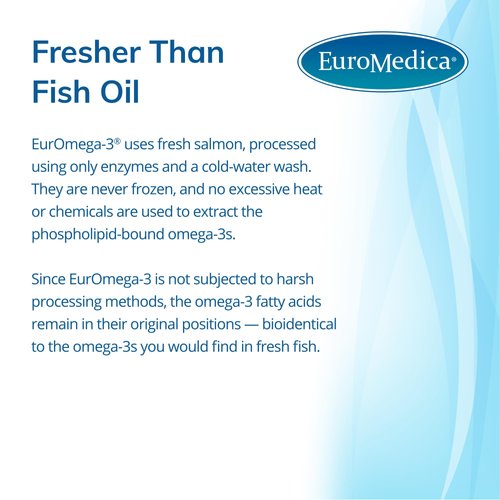 Fresher Than Fish Oil

EuroMedica®

EurOmega-3® uses fresh salmon, processed using only enzymes and a cold-water wash. They are never frozen, and no excessive heat or chemicals are used to extract the phospholipid-bound omega-3s.

Since EurOmega-3 is not subjected to harsh processing methods, the omega-3 fatty acids remain in their original positions — bioidentical to the omega-3s you would find in fresh fish.